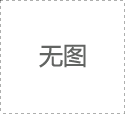 无图